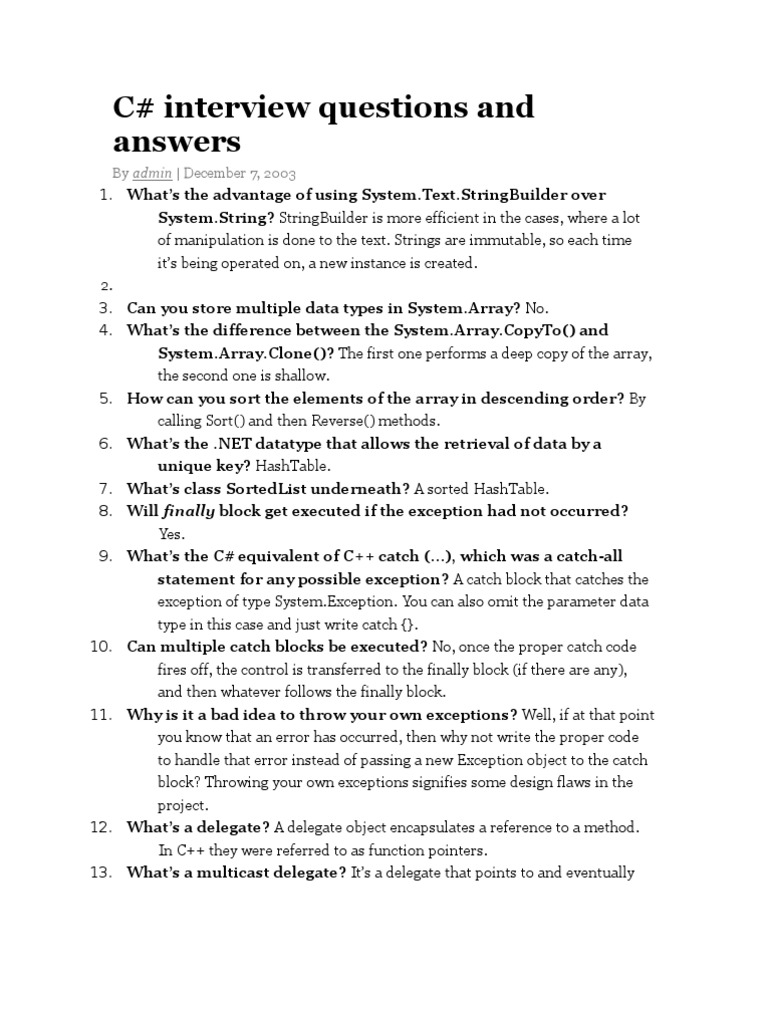 C# interview questions and answers

By admin | December 7, 2003

1. What's the advantage of using System.Text.StringBuilder over System.String? StringBuilder is more efficient in the cases, where a lot of manipulation is done to the text. Strings are immutable, so each time it's being operated on, a new instance is created.
2. 
3. Can you store multiple data types in System.Array? No.
4. What's the difference between the System.Array.CopyTo() and System.Array.Clone()? The first one performs a deep copy of the array, the second one is shallow.
5. How can you sort the elements of the array in descending order? By calling Sort() and then Reverse() methods.
6. What's the .NET datatype that allows the retrieval of data by a unique key? HashTable.
7. What's class SortedList underneath? A sorted HashTable.
8. Will finally block get executed if the exception had not occurred? Yes.
9. What's the C# equivalent of C++ catch (…), which was a catch-all statement for any possible exception? A catch block that catches the exception of type System.Exception. You can also omit the parameter data type in this case and just write catch {}.
10. Can multiple catch blocks be executed? No, once the proper catch code fires off, the control is transferred to the finally block (if there are any), and then whatever follows the finally block.
11. Why is it a bad idea to throw your own exceptions? Well, if at that point you know that an error has occurred, then why not write the proper code to handle that error instead of passing a new Exception object to the catch block? Throwing your own exceptions signifies some design flaws in the project.
12. What's a delegate? A delegate object encapsulates a reference to a method. In C++ they were referred to as function pointers.
13. What's a multicast delegate? It's a delegate that points to and eventually